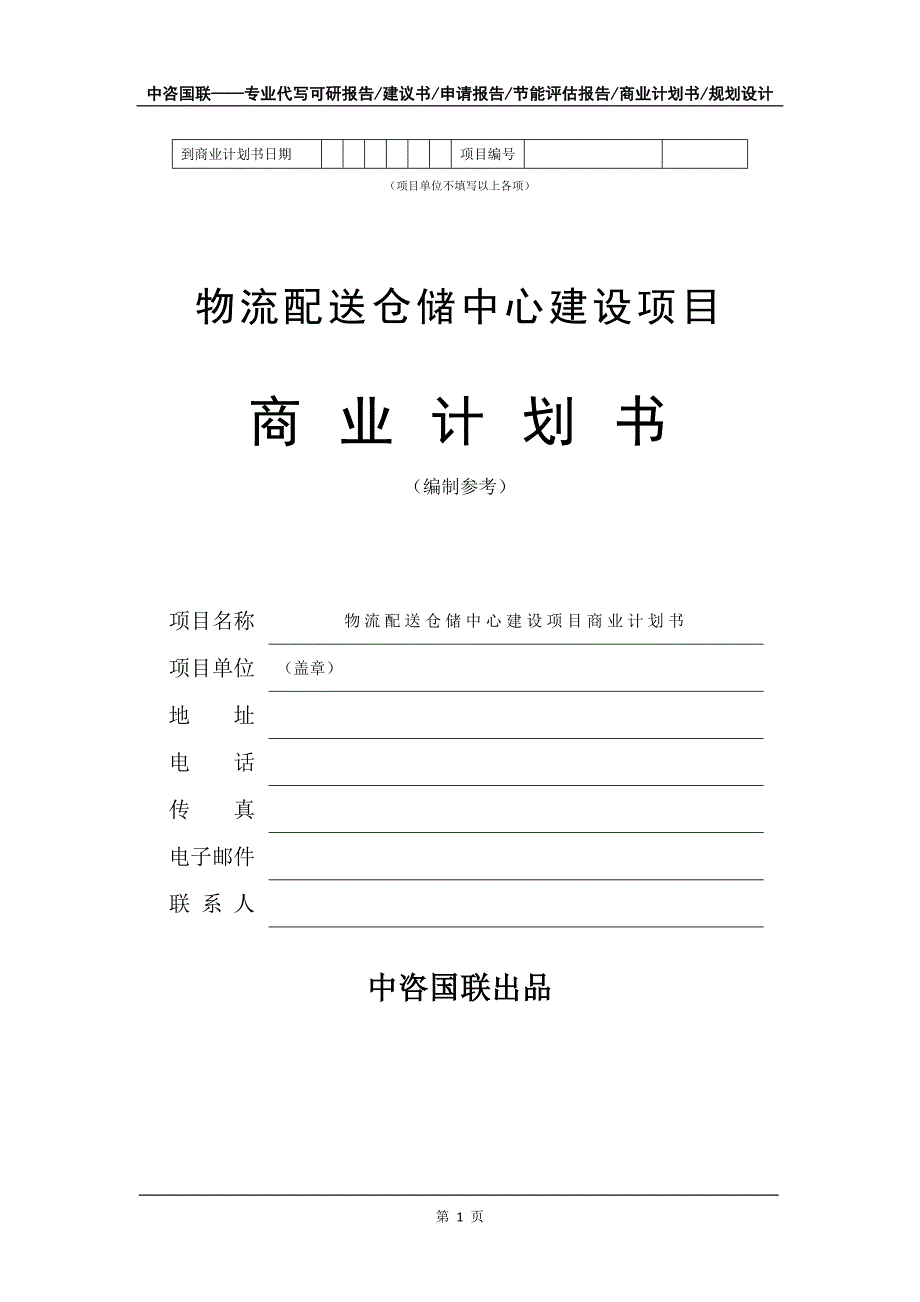 中咨国联——专业代写可研报告/建议书/申请报告/节能评估报告/商业计划书/规划设计

| 到商业计划书日期 | | | | | | | 项目编号 | | |
|---|---|---|---|---|---|---|---|---|---|

（项目单位不填写以上各项）

物流配送仓储中心建设项目

商 业 计 划 书

（编制参考）

项目名称 物流配送仓储中心建设项目商业计划书

项目单位 （盖章）

地 址

电 话

传 真

电子邮件

联 系 人

中咨国联出品

第 1 页